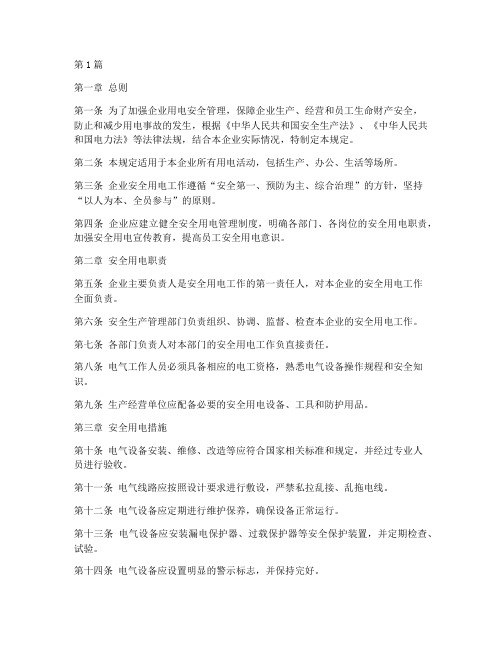 第1篇

第一章 总则

第一条 为了加强企业用电安全管理，保障企业生产、经营和员工生命财产安全，防止和减少用电事故的发生，根据《中华人民共和国安全生产法》、《中华人民共和国电力法》等法律法规，结合本企业实际情况，特制定本规定。

第二条 本规定适用于本企业所有用电活动，包括生产、办公、生活等场所。

第三条 企业安全用电工作遵循“安全第一、预防为主、综合治理”的方针，坚持“以人为本、全员参与”的原则。

第四条 企业应建立健全安全用电管理制度，明确各部门、各岗位的安全用电职责，加强安全用电宣传教育，提高员工安全用电意识。

第二章 安全用电职责

第五条 企业主要负责人是安全用电工作的第一责任人，对本企业的安全用电工作全面负责。

第六条 安全生产管理部门负责组织、协调、监督、检查本企业的安全用电工作。

第七条 各部门负责人对本部门的安全用电工作负直接责任。

第八条 电气工作人员必须具备相应的电工资格，熟悉电气设备操作规程和安全知识。

第九条 生产经营单位应配备必要的安全用电设备、工具和防护用品。

第三章 安全用电措施

第十条 电气设备安装、维修、改造等应符合国家相关标准和规定，并经过专业人员进行验收。

第十一条 电气线路应按照设计要求进行敷设，严禁私拉乱接、乱拖电线。

第十二条 电气设备应定期进行维护保养，确保设备正常运行。

第十三条 电气设备应安装漏电保护器、过载保护器等安全保护装置，并定期检查、试验。

第十四条 电气设备应设置明显的警示标志，并保持完好。